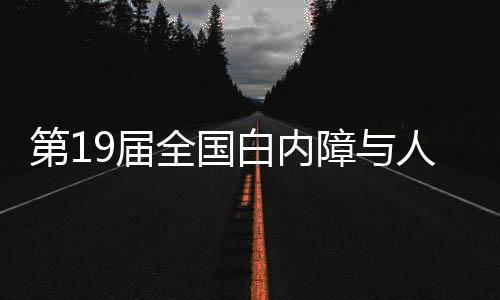 第19届全国白内障与人